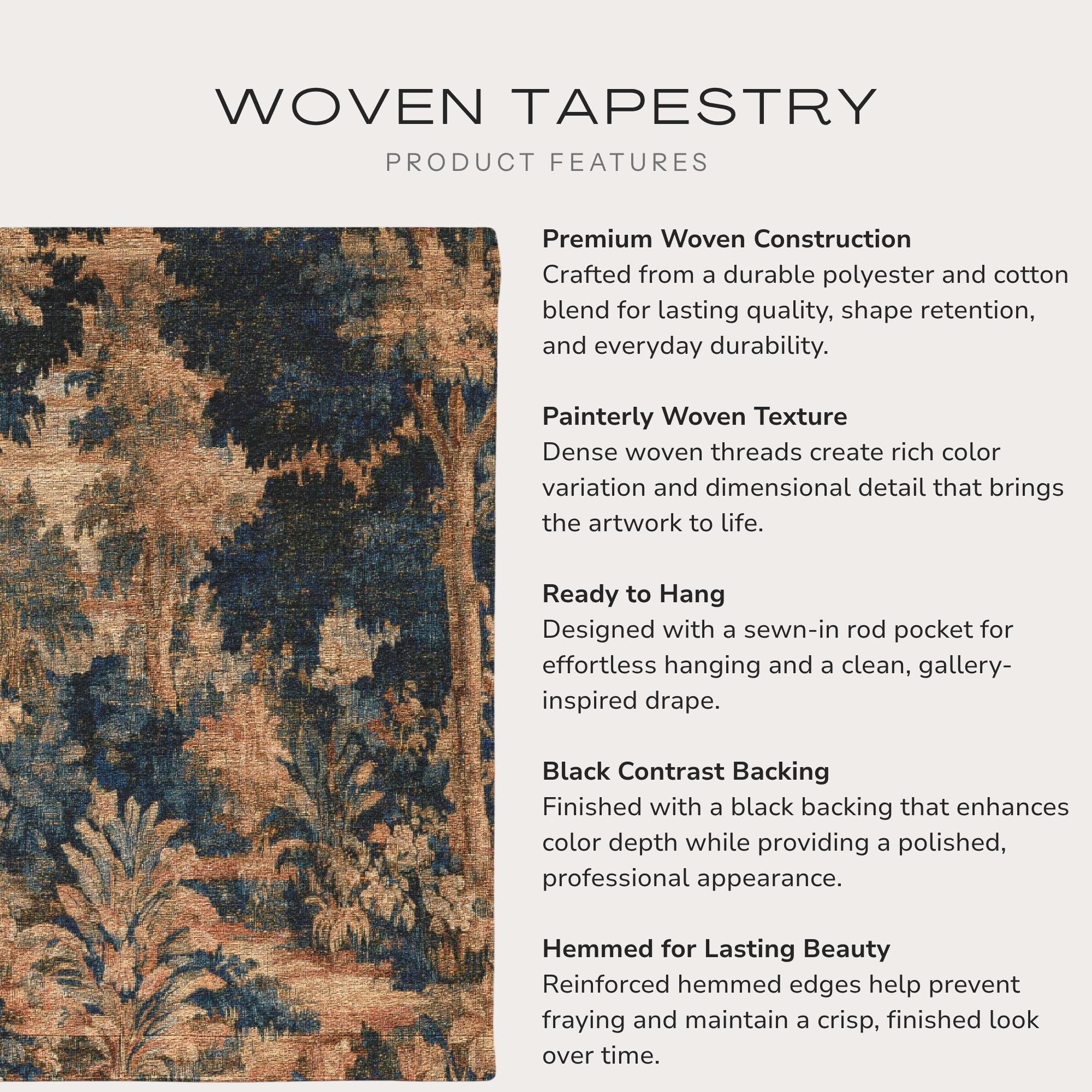 WOVEN TAPESTRY

PRODUCT FEATURES

Premium Woven Construction
Crafted from a durable polyester and cotton blend for lasting quality, shape retention, and everyday durability.

Painterly Woven Texture
Dense woven threads create rich color variation and dimensional detail that brings the artwork to life.

Ready to Hang
Designed with a sewn-in rod pocket for effortless hanging and a clean, gallery-inspired drape.

Black Contrast Backing
Finished with a black backing that enhances color depth while providing a polished, professional appearance.

Hemmed for Lasting Beauty
Reinforced hemmed edges help prevent fraying and maintain a crisp, finished look over time.